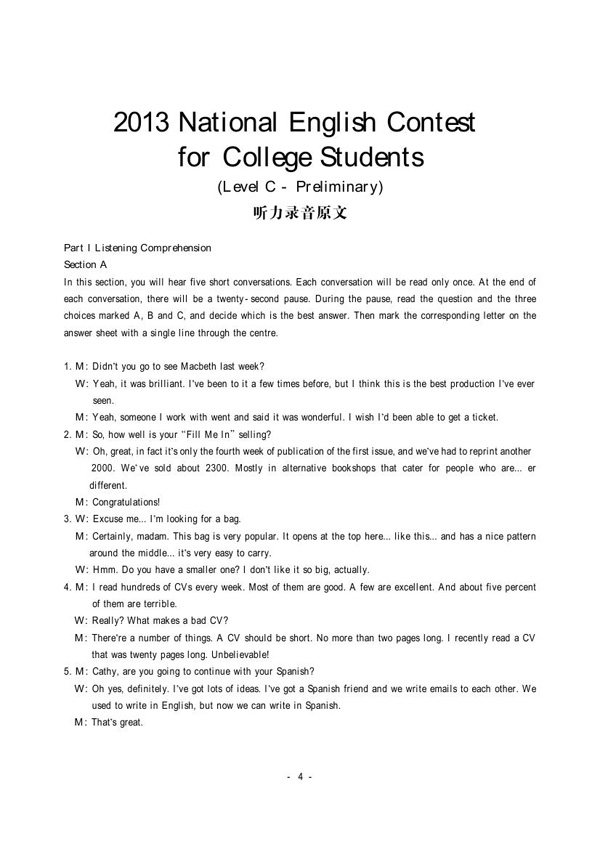 2013 National English Contest for College Students

(Level C - Preliminary)

听力录音原文

Part I Listening Comprehension
Section A
In this section, you will hear five short conversations. Each conversation will be read only once. At the end of each conversation, there will be a twenty-second pause. During the pause, read the question and the three choices marked A, B and C, and decide which is the best answer. Then mark the corresponding letter on the answer sheet with a single line through the centre.

1. M: Didn't you go to see Macbeth last week?
W: Yeah, it was brilliant. I've been to it a few times before, but I think this is the best production I've ever seen.
M: Yeah, someone I work with went and said it was wonderful. I wish I'd been able to get a ticket.
2. M: So, how well is your "Fill Me In" selling?
W: Oh, great, in fact it's only the fourth week of publication of the first issue, and we've had to reprint another 2000. We've sold about 2300. Mostly in alternative bookshops that cater for people who are... er different.
M: Congratulations!
3. W: Excuse me... I'm looking for a bag.
M: Certainly, madam. This bag is very popular. It opens at the top here... like this... and has a nice pattern around the middle... it's very easy to carry.
W: Hmm. Do you have a smaller one? I don't like it so big, actually.
4. M: I read hundreds of CVs every week. Most of them are good. A few are excellent. And about five percent of them are terrible.
W: Really? What makes a bad CV?
M: There're a number of things. A CV should be short. No more than two pages long. I recently read a CV that was twenty pages long. Unbelievable!
5. M: Cathy, are you going to continue with your Spanish?
W: Oh yes, definitely. I've got lots of ideas. I've got a Spanish friend and we write emails to each other. We used to write in English, but now we can write in Spanish.
M: That's great.

- 4 -